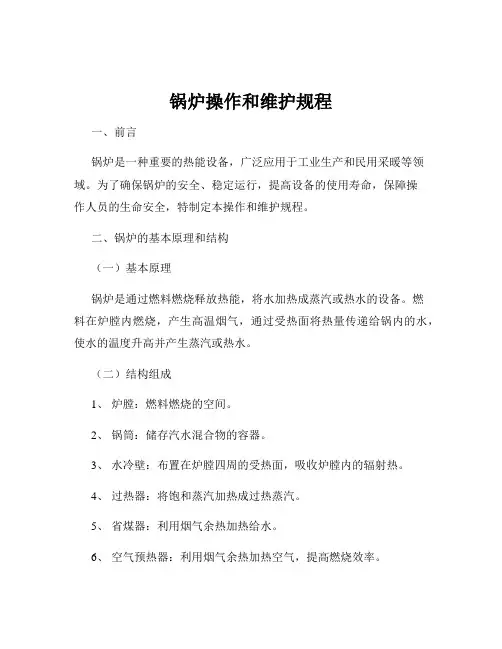 锅炉操作和维护规程

一、前言

锅炉是一种重要的热能设备，广泛应用于工业生产和民用采暖等领域。为了确保锅炉的安全、稳定运行，提高设备的使用寿命，保障操作人员的生命安全，特制定本操作和维护规程。

二、锅炉的基本原理和结构

（一）基本原理

锅炉是通过燃料燃烧释放热能，将水加热成蒸汽或热水的设备。燃料在炉膛内燃烧，产生高温烟气，通过受热面将热量传递给锅内的水，使水的温度升高并产生蒸汽或热水。

（二）结构组成

1、 炉膛：燃料燃烧的空间。

2、 锅筒：储存汽水混合物的容器。

3、 水冷壁：布置在炉膛四周的受热面，吸收炉膛内的辐射热。

4、 过热器：将饱和蒸汽加热成过热蒸汽。

5、 省煤器：利用烟气余热加热给水。

6、 空气预热器：利用烟气余热加热空气，提高燃烧效率。